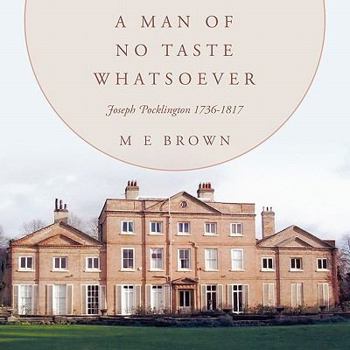 A MAN OF NO TASTE WHATSOEVER

Joseph Pocklington 1736-1817

M E BROWN